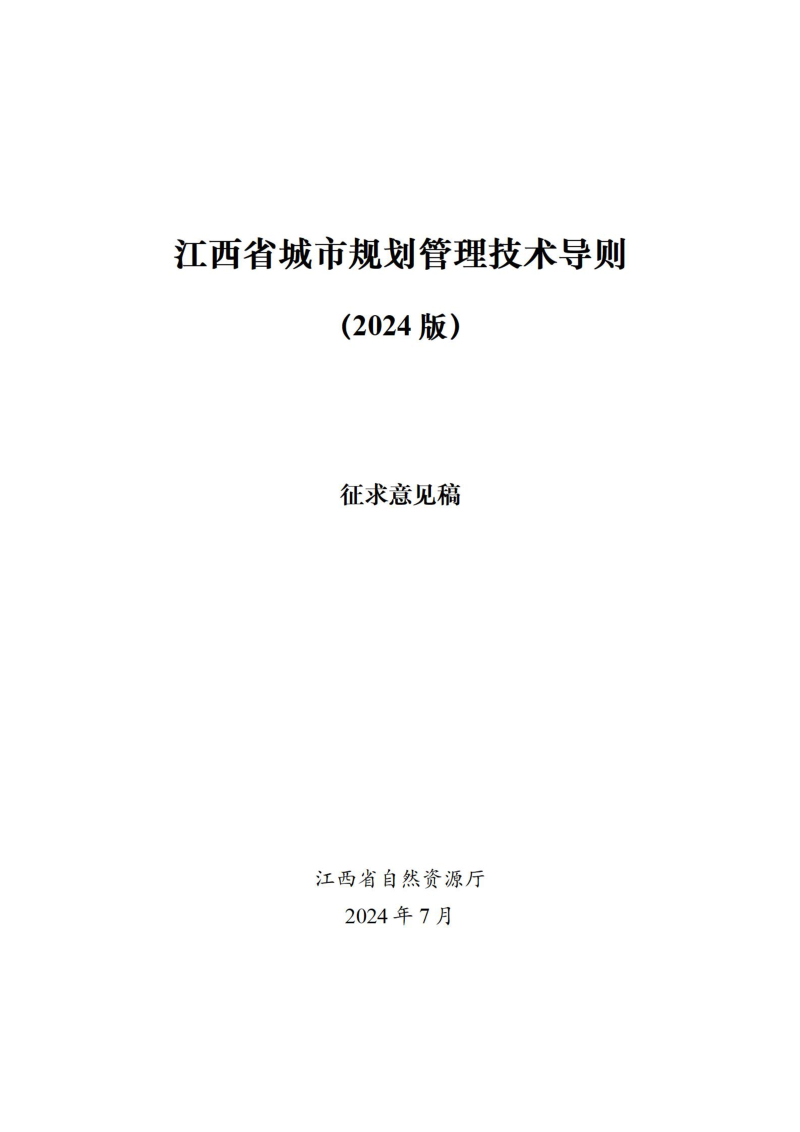 江西省城市规划管理技术导则

(2024 版)

征求意见稿

江西省自然资源厅
2024 年 7 月